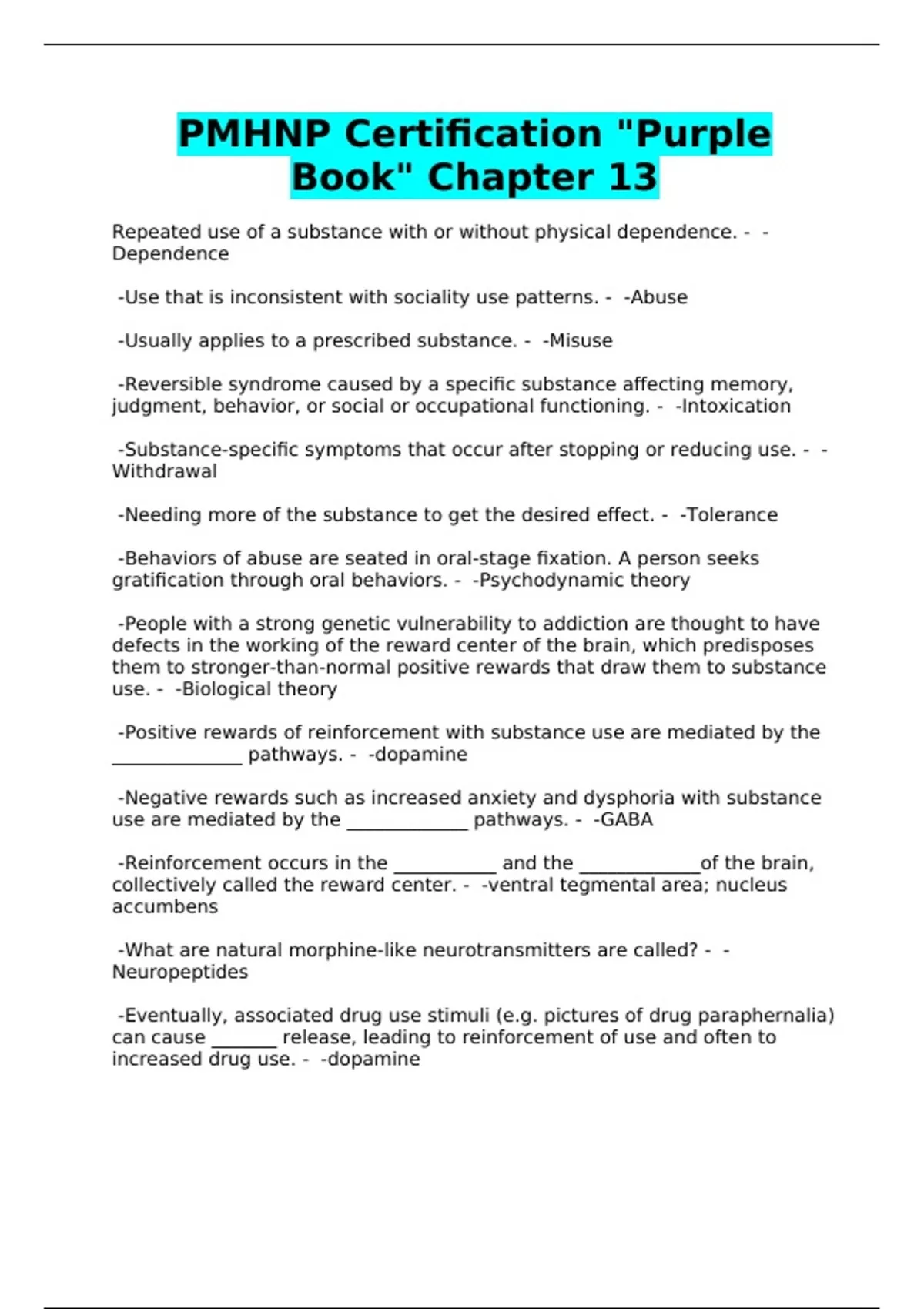 PMHNP Certification "Purple Book" Chapter 13

Repeated use of a substance with or without physical dependence. - -Dependence

-Use that is inconsistent with sociality use patterns. - -Abuse

-Usually applies to a prescribed substance. - -Misuse

-Reversible syndrome caused by a specific substance affecting memory, judgment, behavior, or social or occupational functioning. - -Intoxication

-Substance-specific symptoms that occur after stopping or reducing use. - -Withdrawal

-Needing more of the substance to get the desired effect. - -Tolerance

-Behaviors of abuse are seated in oral-stage fixation. A person seeks gratification through oral behaviors. - -Psychodynamic theory

-People with a strong genetic vulnerability to addiction are thought to have defects in the working of the reward center of the brain, which predisposes them to stronger-than-normal positive rewards that draw them to substance use. - -Biological theory

-Positive rewards of reinforcement with substance use are mediated by the ______________ pathways. - -dopamine

-Negative rewards such as increased anxiety and dysphoria with substance use are mediated by the _____________ pathways. - -GABA

-Reinforcement occurs in the ___________ and the _____________of the brain, collectively called the reward center. - -ventral tegmental area; nucleus accumbens

-What are natural morphine-like neurotransmitters are called? - -Neuropeptides

-Eventually, associated drug use stimuli (e.g. pictures of drug paraphernalia) can cause _______ release, leading to reinforcement of use and often to increased drug use. - -dopamine